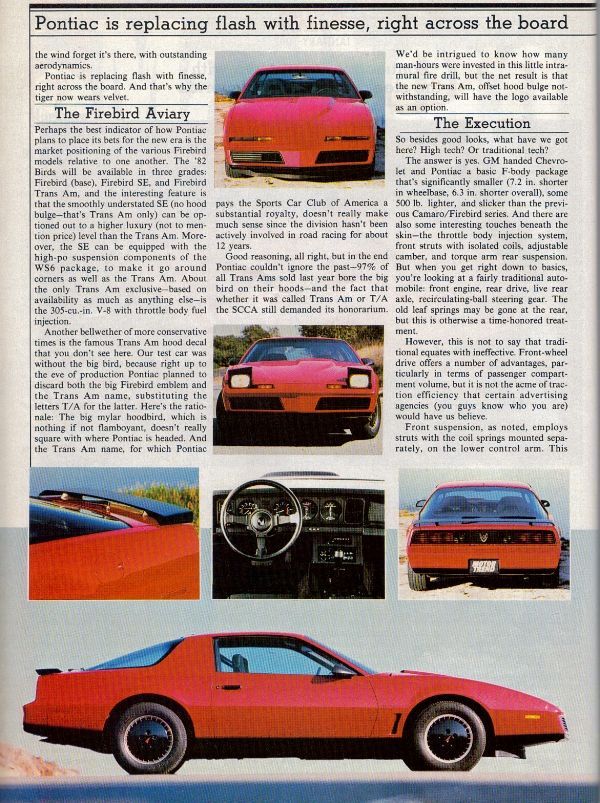 Pontiac is replacing flash with finesse, right across the board

the wind forget it's there, with outstanding aerodynamics.

Pontiac is replacing flash with finesse, right across the board. And that's why the tiger now wears velvet.

The Firebird Aviary

Perhaps the best indicator of how Pontiac plans to place its bets for the new era is the market positioning of the various Firebird models relative to one another. The '82 Birds will be available in three grades: Firebird (base), Firebird SE, and Firebird Trans Am, and the interesting feature is that the smoothly understated SE (no hood bulge—that's Trans Am only) can be optioned out to a higher luxury (not to mention price) level than the Trans Am. Moreover, the SE can be equipped with the high-po suspension components of the WS6 package, to make it go around corners as well as the Trans Am. About the only Trans Am exclusive—based on availability as much as anything else—is the 305-cu.-in. V-8 with throttle body fuel injection.

Another bellwether of more conservative times is the famous Trans Am hood decal that you don't see here. Our test car was without the big bird, because right up to the eve of production Pontiac planned to discard both the big Firebird emblem and the Trans Am name, substituting the letters T/A for the latter. Here's the rationale: The big mylar hoodbird, which is nothing if not flamboyant, doesn't really square with where Pontiac is headed. And the Trans Am name, for which Pontiac

pays the Sports Car Club of America a substantial royalty, doesn't really make much sense since the division hasn't been actively involved in road racing for about 12 years.

Good reasoning, all right, but in the end Pontiac couldn't ignore the past—97% of all Trans Ams sold last year bore the big bird on their hoods—and the fact that whether it was called Trans Am or T/A the SCCA still demanded its honorarium.

We'd be intrigued to know how many man-hours were invested in this little intramural fire drill, but the net result is that the new Trans Am, offset hood bulge notwithstanding, will have the logo available as an option.

The Execution

So besides good looks, what have we got here? High tech? Or traditional tech?

The answer is yes. GM handed Chevrolet and Pontiac a basic F-body package that's significantly smaller (7.2 in. shorter in wheelbase, 6.3 in. shorter overall), some 500 lb. lighter, and slicker than the previous Camaro/Firebird series. And there are also some interesting touches beneath the skin—the throttle body injection system, front struts with isolated coils, adjustable camber, and torque arm rear suspension. But when you get right down to basics, you're looking at a fairly traditional automobile: front engine, rear drive, live rear axle, recirculating-ball steering gear. The old leaf springs may be gone at the rear, but this is otherwise a time-honored treatment.

However, this is not to say that traditional equates with ineffective. Front-wheel drive offers a number of advantages, particularly in terms of passenger compartment volume, but it is not the acme of traction efficiency that certain advertising agencies (you guys know who you are) would have us believe.

Front suspension, as noted, employs struts with the coil springs mounted separately, on the lower control arm. This

MOTOR TREND